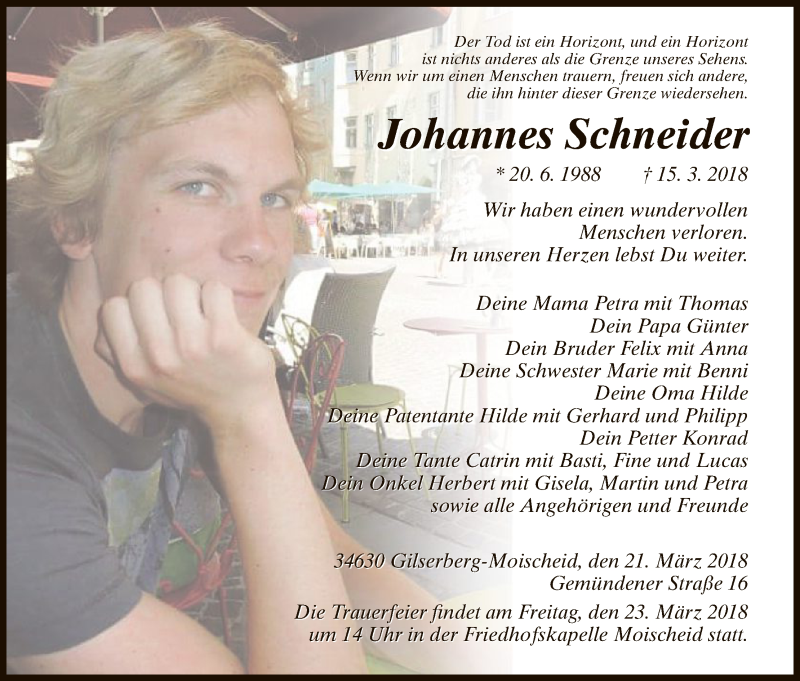 Der Tod ist ein Horizont, und ein Horizont ist nichts anderes als die Grenze unseres Sehens. Wenn wir um einen Menschen trauern, freuen sich andere, die ihn hinter dieser Grenze wiedersehen.

Johannes Schneider

* 20. 6. 1988 † 15. 3. 2018

Wir haben einen wundervollen Menschen verloren. In unseren Herzen lebst Du weiter.

Deine Mama Petra mit Thomas
Dein Papa Günter
Dein Bruder Felix mit Anna
Deine Schwester Marie mit Benni
Deine Oma Hilde
Deine Patentante Hilde mit Gerhard und Philipp
Dein Petter Konrad
Deine Tante Catrin mit Basti, Fine und Lucas
Dein Onkel Herbert mit Gisela, Martin und Petra
sowie alle Angehörigen und Freunde

34630 Gilserberg-Moischeid, den 21. März 2018
Gemündener Straße 16

Die Trauerfeier findet am Freitag, den 23. März 2018 um 14 Uhr in der Friedhofskapelle Moischeid statt.